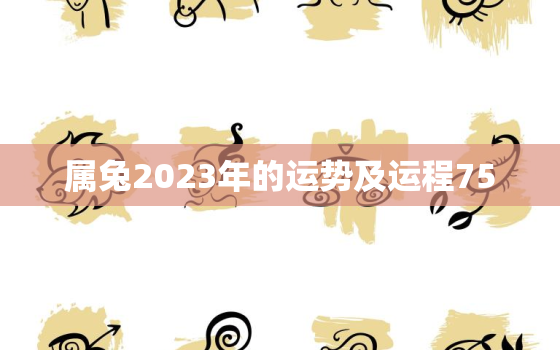 属兔2023年的运势及运程75